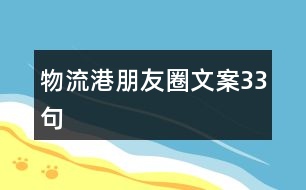 物流港朋友圈文案33句